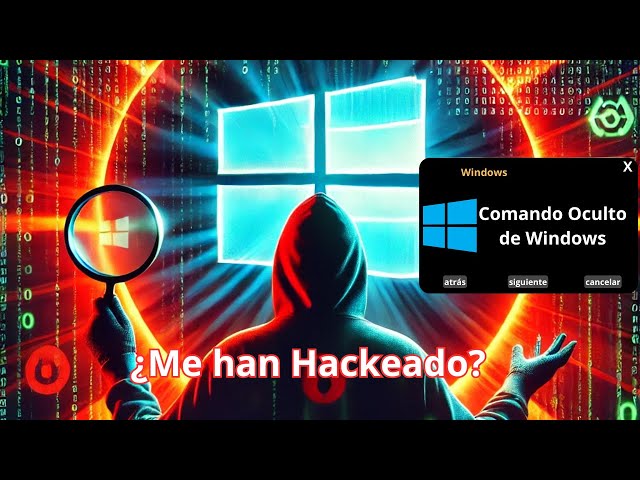 Windows

X

Comando Oculto de Windows

atrás

siguiente

cancelar

¿Me han Hackeado?